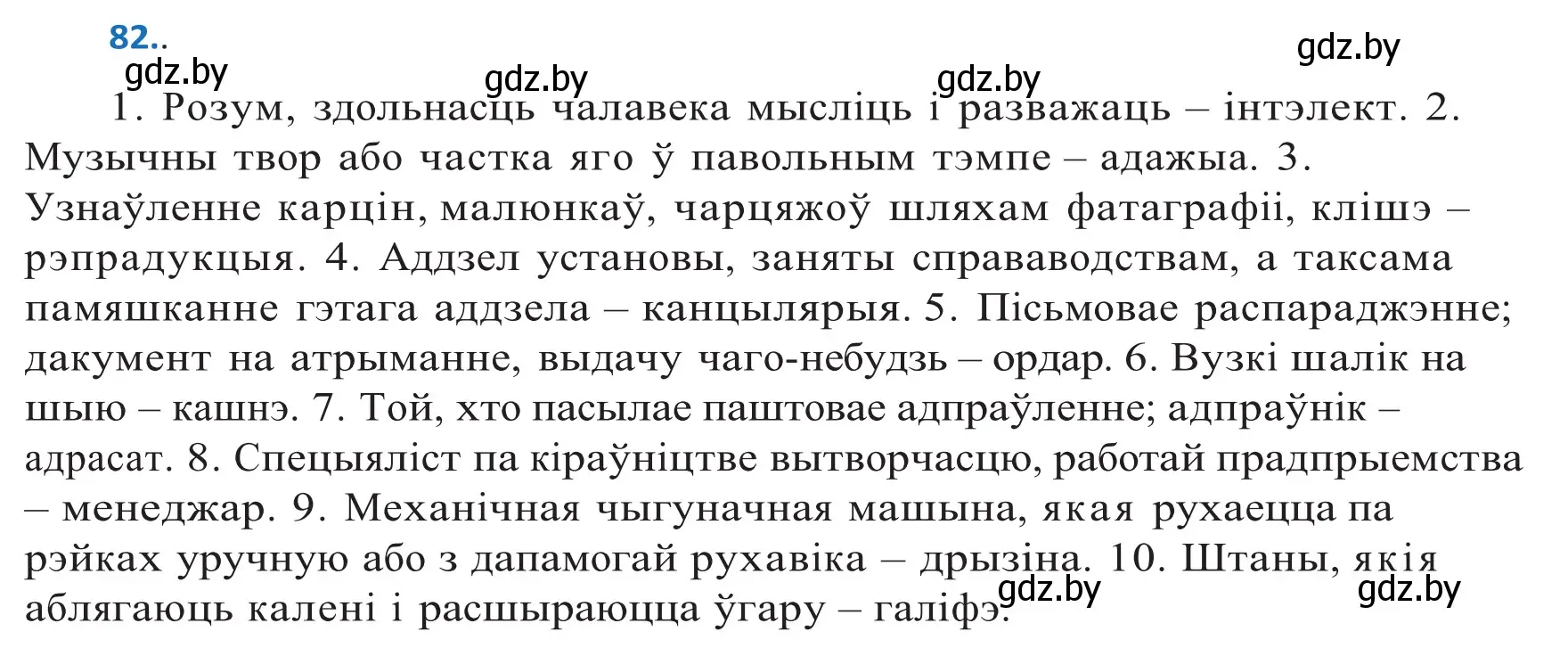 82..

gdz.by gdz.by gdz.by gdz.by

1. Розум, здольнасць чалавека мысліць і разважаць – інтэлект. 2. Музычны твор або частка яго ў павольным тэмпе – адажыа. 3. Узнаўленне карцін, малюнкаў, чарцяжоў шляхам фатаграфіі, клішэ – рэпрадукцыя. 4. Аддзел установы, заняты справаводствам, а таксама памяшканне гэтага аддзела – канцылярыя. 5. Пісьмовае распараджэнне; дакумент на атрыманне, выдачу чаго-небудзь – ордар. 6. Вузкі шалік на шыю – кашнэ. 7. Той, хто пасылае паштовае адпраўленне; адпраўнік – адрасат. 8. Спецыяліст па кіраўніцтве вытворчасцю, работай прадпрыемства – менеджар. 9. Механічная чыгуначная машына, якая рухаецца па рэйках уручную або з дапамогай рухавіка – дрызіна. 10. Штаны, якія аблягаюць калені і расшыраюцца ўгару – галіфэ.

gdz.by gdz.by